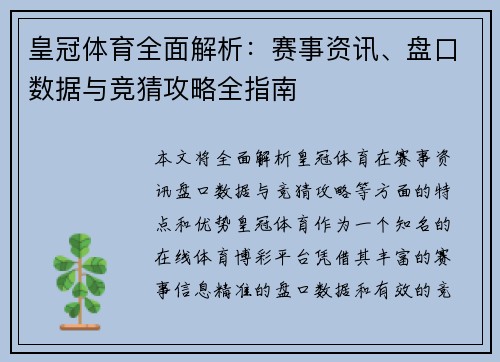 皇冠体育全面解析：赛事资讯、盘口数据与竞猜攻略全指南

本文将全面解析皇冠体育在赛事资讯盘口数据与竞猜攻略等方面的特点和优势皇冠体育作为一个知名的在线体育博彩平台凭借其丰富的赛事信息精准的盘口数据和有效的竞